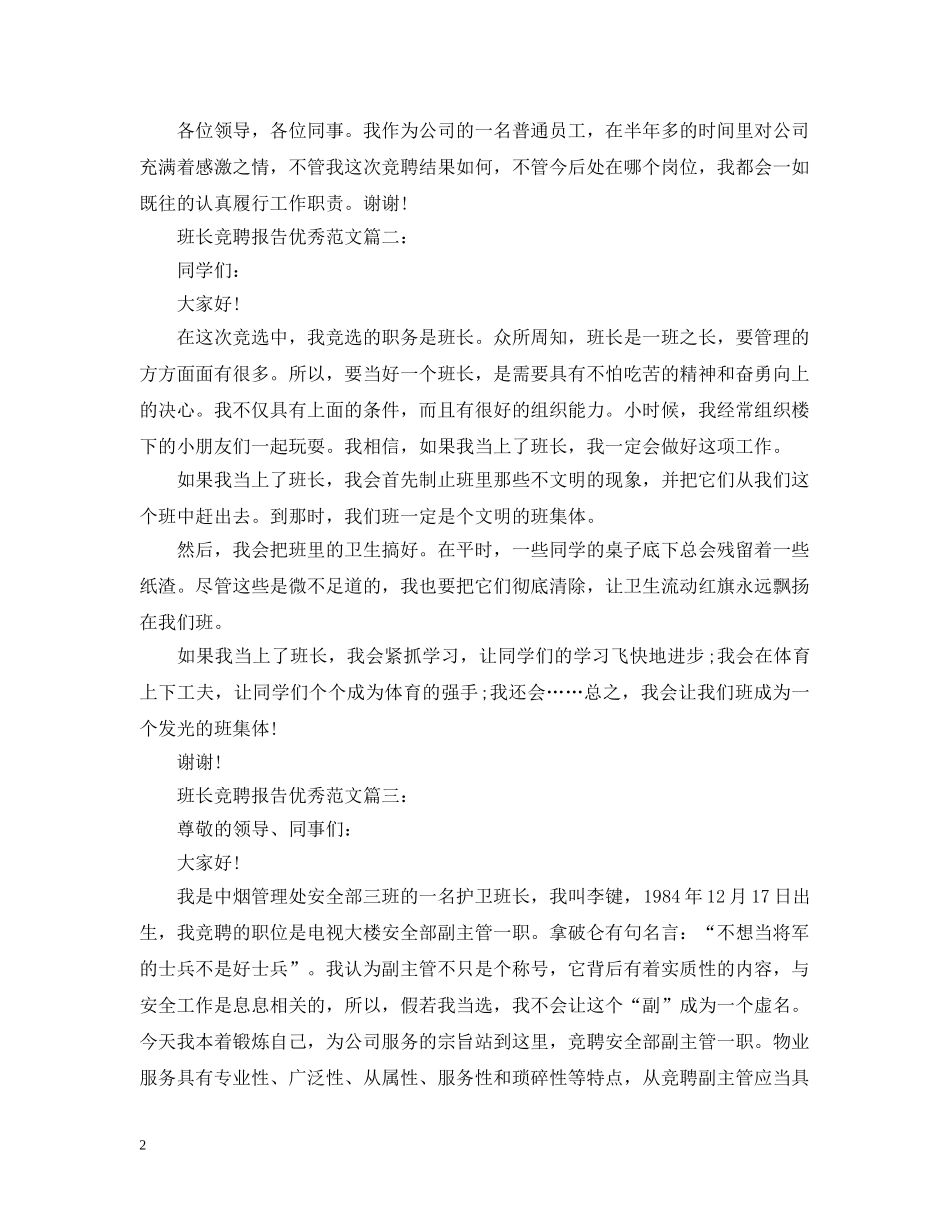 各位领导，各位同事。我作为公司的一名普通员工，在半年多的时间里对公司充满着感激之情，不管我这次竞聘结果如何，不管今后处在哪个岗位，我都会一如既往的认真履行工作职责。谢谢!

班长竞聘报告优秀范文篇二:

同学们:

大家好!

在这次竞选中，我竞选的职务是班长。众所周知，班长是一班之长，要管理的方方面面有很多。所以，要当好一个班长，是需要具有不怕吃苦的精神和奋勇向上的决心。我不仅具有上面的条件，而且有很好的组织能力。小时候，我经常组织楼下的小朋友们一起玩耍。我相信，如果我当上了班长，我一定会做好这项工作。

如果我当上了班长，我会首先制止班里那些不文明的现象，并把它们从我们这个班中赶出去。到那时，我们班一定是个文明的班集体。

然后，我会把班里的卫生搞好。在平时，一些同学的桌子底下总会残留着一些纸渣。尽管这些是微不足道的，我也要把它们彻底清除，让卫生流动红旗永远飘扬在我们班。

如果我当上了班长，我会紧抓学习，让同学们的学习飞快地进步;我会在体育上下工夫，让同学们个个成为体育的强手;我还会……总之，我会让我们班成为一个发光的班集体!

谢谢!

班长竞聘报告优秀范文篇三:

尊敬的领导、同事们:

大家好!

我是中烟管理处安全部三班的一名护卫班长，我叫李键，1984年12月17日出生，我竞聘的职位是电视大楼安全部副主管一职。拿破仑有句名言：“不想当将军的士兵不是好士兵”。我认为副主管不只是个称号，它背后有着实质性的内容，与安全工作是息息相关的，所以，假若我当选，我不会让这个“副”成为一个虚名。今天我本着锻炼自己，为公司服务的宗旨站到这里，竞聘安全部副主管一职。物业服务具有专业性、广泛性、从属性、服务性和琐碎性等特点，从竞聘副主管应当具

2